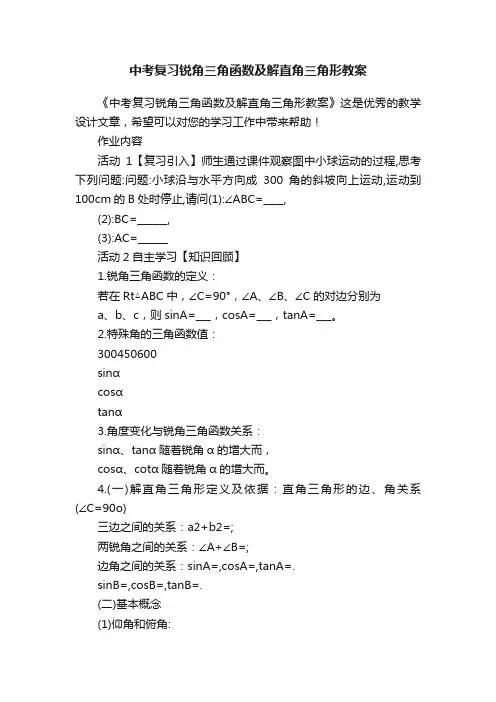 中考复习锐角三角函数及解直角三角形教案

《中考复习锐角三角函数及解直角三角形教案》这是优秀的教学设计文章，希望可以对您的学习工作中带来帮助！

作业内容

活动 1【复习引入】师生通过课件观察图中小球运动的过程,思考下列问题:问题:小球沿与水平方向成 300 角的斜坡向上运动,运动到 100cm 的 B 处时停止,请问(1):∠ABC=____,

(2):BC=______,

(3):AC=______

活动 2 自主学习【知识回顾】

1.锐角三角函数的定义：

若在 Rt△ABC 中，∠C=90°，∠A、∠B、∠C 的对边分别为

a、b、c，则 sinA=___，cosA=___，tanA=___。

2.特殊角的三角函数值：

300450600

sinα

cosα

tanα

3.角度变化与锐角三角函数关系：

sinα、tanα 随着锐角 α 的增大而，

cosα、cotα 随着锐角 α 的增大而。

4.(一)解直角三角形定义及依据：直角三角形的边、角关系(∠C=90o)

三边之间的关系：a2+b2=;

两锐角之间的关系：∠A+∠B=;

边角之间的关系：sinA=,cosA=,tanA=.

sinB=,cosB=,tanB=.

(二)基本概念

(1)仰角和俯角: